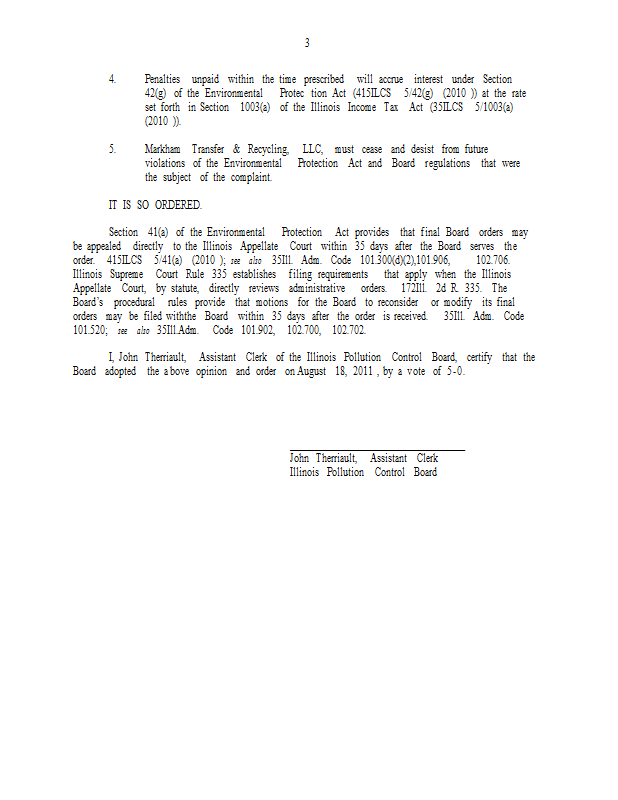 3

4. Penalties unpaid within the time prescribed will accrue interest under Section 42(g) of the Environmental Protec tion Act (415ILCS 5/42(g) (2010 )) at the rate set forth in Section 1003(a) of the Illinois Income Tax Act (35ILCS 5/1003(a) (2010 )).

5. Markham Transfer & Recycling, LLC, must cease and desist from future violations of the Environmental Protection Act and Board regulations that were the subject of the complaint.

IT IS SO ORDERED.

Section 41(a) of the Environmental Protection Act provides that final Board orders may be appealed directly to the Illinois Appellate Court within 35 days after the Board serves the order. 415ILCS 5/41(a) (2010 ); see also 35Ill. Adm. Code 101.300(d)(2),101.906, 102.706. Illinois Supreme Court Rule 335 establishes filing requirements that apply when the Illinois Appellate Court, by statute, directly reviews administrative orders. 172Ill. 2d R. 335. The Board's procedural rules provide that motions for the Board to reconsider or modify its final orders may be filed withthe Board within 35 days after the order is received. 35Ill. Adm. Code 101.520; see also 35Ill.Adm. Code 101.902, 102.700, 102.702.

I, John Therriault, Assistant Clerk of the Illinois Pollution Control Board, certify that the Board adopted the above opinion and order on August 18, 2011 , by a vote of 5-0.

John Therriault, Assistant Clerk
Illinois Pollution Control Board